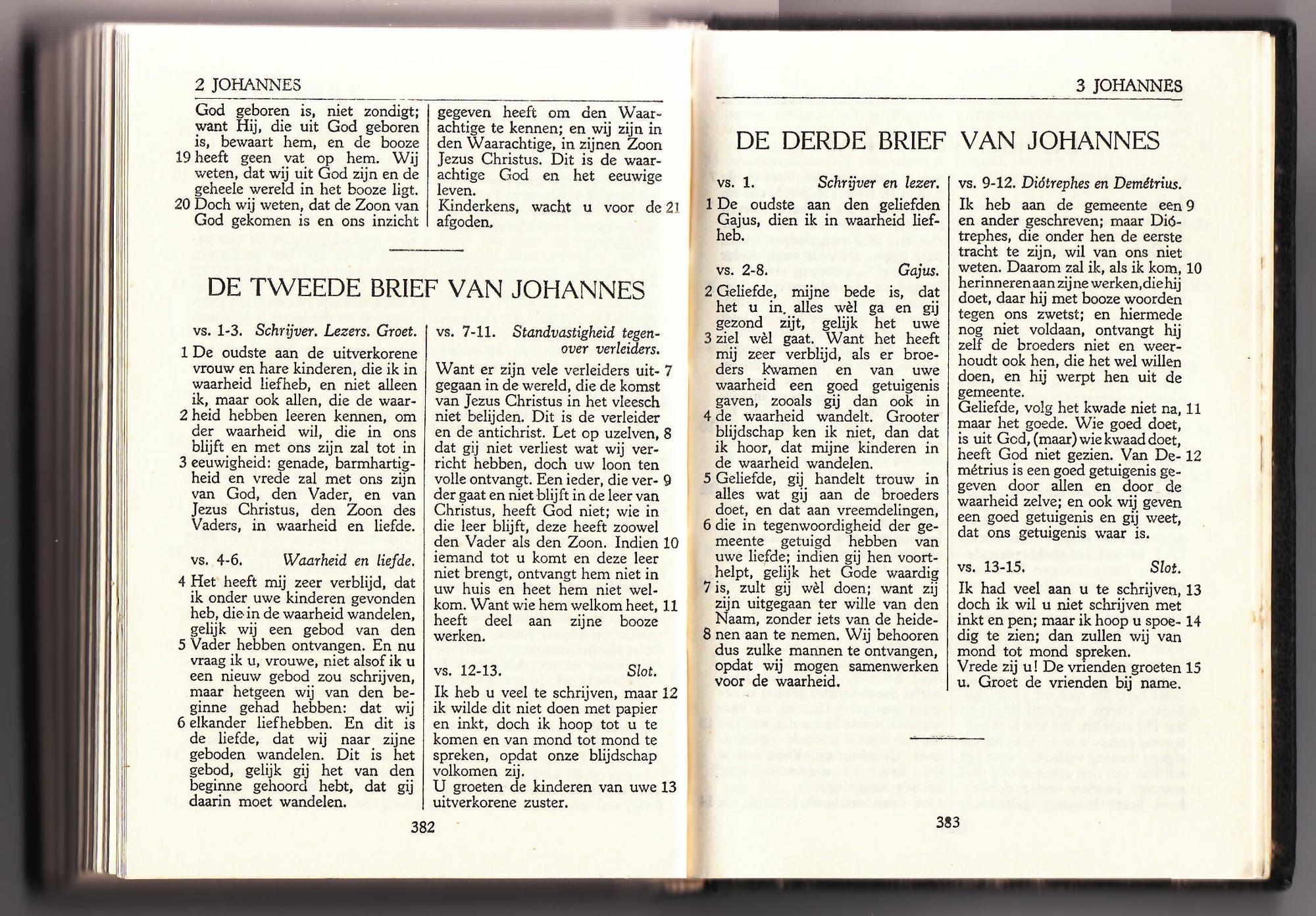 2 JOHANNES

God geboren is, niet zondigt; want Hij, die uit God geboren is, bewaart hem, en de booze 19 heeft geen vat op hem. Wij weten, dat wij uit God zijn en de geheele wereld in het booze ligt. 20 Doch wij weten, dat de Zoon van God gekomen is en ons inzicht

gegeven heeft om den Waarachtige te kennen; en wij zijn in den Waarachtige, in zijnen Zoon Jezus Christus. Dit is de waarachtige God en het eeuwige leven.

Kinderkens, wacht u voor de 21 afgoden.

DE TWEEDE BRIEF VAN JOHANNES

vs. 1-3. Schrijver. Lezers. Groet.

1 De oudste aan de uitverkorene vrouw en hare kinderen, die ik in waarheid liefheb, en niet alleen ik, maar ook allen, die de waar- 2 heid hebben leeren kennen, om der waarheid wil, die in ons blijft en met ons zijn zal tot in 3 eeuwigheid: genade, barmhartigheid en vrede zal met ons zijn van God, den Vader, en van Jezus Christus, den Zoon des Vaders, in waarheid en liefde.

vs. 4-6. Waarheid en liefde.

4 Het heeft mij zeer verblijd, dat ik onder uwe kinderen gevonden heb, die in de waarheid wandelen, gelijk wij een gebod van den 5 Vader hebben ontvangen. En nu vraag ik u, vrouwe, niet alsof ik u een nieuw gebod zou schrijven, maar hetgeen wij van den beginne gehad hebben: dat wij 6 elkander liefhebben. En dit is de liefde, dat wij naar zijne geboden wandelen. Dit is het gebod, gelijk gij het van den beginne gehoord hebt, dat gij daarin moet wandelen.

vs. 7-11. Standvastigheid tegenover verleiders.

Want er zijn vele verleiders uit- 7 gegaan in de wereld, die de komst van Jezus Christus in het vleesch niet belijden. Dit is de verleider en de antichrist. Let op uzelven, 8 dat gij niet verliest wat wij verricht hebben, doch uw loon ten volle ontvangt. Een ieder, die ver- 9 der gaat en niet blijft in de leer van Christus, heeft God niet; wie in die leer blijft, deze heeft zoowel den Vader als den Zoon. Indien 10 iemand tot u komt en deze leer niet brengt, ontvangt hem niet in uw huis en heet hem niet welkom. Want wie hem welkom heet, 11 heeft deel aan zijne booze werken.

vs. 12-13. Slot.

Ik heb u veel te schrijven, maar 12 ik wilde dit niet doen met papier en inkt, doch ik hoop tot u te komen en van mond tot mond te spreken, opdat onze blijdschap volkomen zij.

U groeten de kinderen van uwe 13 uitverkorene zuster.

382

3 JOHANNES

DE DERDE BRIEF VAN JOHANNES

vs. 1. Schrijver en lezer.

1 De oudste aan den geliefden Gajus, dien ik in waarheid liefheb.

vs. 2-8. Gajus.

2 Geliefde, mijne bede is, dat het u in alles wèl ga en gij gezond zijt, gelijk het uwe 3 ziel wèl gaat. Want het heeft mij zeer verblijd, als er broeders kwamen en van uwe waarheid een goed getuigenis gaven, zooals gij dan ook in 4 de waarheid wandelt. Grooter blijdschap ken ik niet, dan dat ik hoor, dat mijne kinderen in de waarheid wandelen.

5 Geliefde, gij handelt trouw in alles wat gij aan de broeders doet, en dat aan vreemdelingen, 6 die in tegenwoordigheid der gemeente getuigd hebben van uwe liefde; indien gij hen voorthelpt, gelijk het Gode waardig 7 is, zult gij wèl doen; want zij zijn uitgegaan ter wille van den Naam, zonder iets van de heide- 8 nen aan te nemen. Wij behooren dus zulke mannen te ontvangen, opdat wij mogen samenwerken voor de waarheid.

vs. 9-12. Diótrephes en Demétrius.

Ik heb aan de gemeente een 9 en ander geschreven; maar Diótrephes, die onder hen de eerste tracht te zijn, wil van ons niet weten. Daarom zal ik, als ik kom, 10 herinneren aan zijne werken, die hij doet, daar hij met booze woorden tegen ons zwetst; en hiermede nog niet voldaan, ontvangt hij zelf de broeders niet en weerhoudt ook hen, die het wel willen doen, en hij werpt hen uit de gemeente.

Geliefde, volg het kwade niet na, 11 maar het goede. Wie goed doet, is uit God, (maar) wie kwaad doet, heeft God niet gezien. Van De- 12 métrius is een goed getuigenis gegeven door allen en door de waarheid zelve; en ook wij geven een goed getuigenis en gij weet, dat ons getuigenis waar is.

vs. 13-15. Slot.

Ik had veel aan u te schrijven, 13 doch ik wil u niet schrijven met inkt en pen; maar ik hoop u spoe- 14 dig te zien; dan zullen wij van mond tot mond spreken.

Vrede zij u! De vrienden groeten 15 u. Groet de vrienden bij name.

383